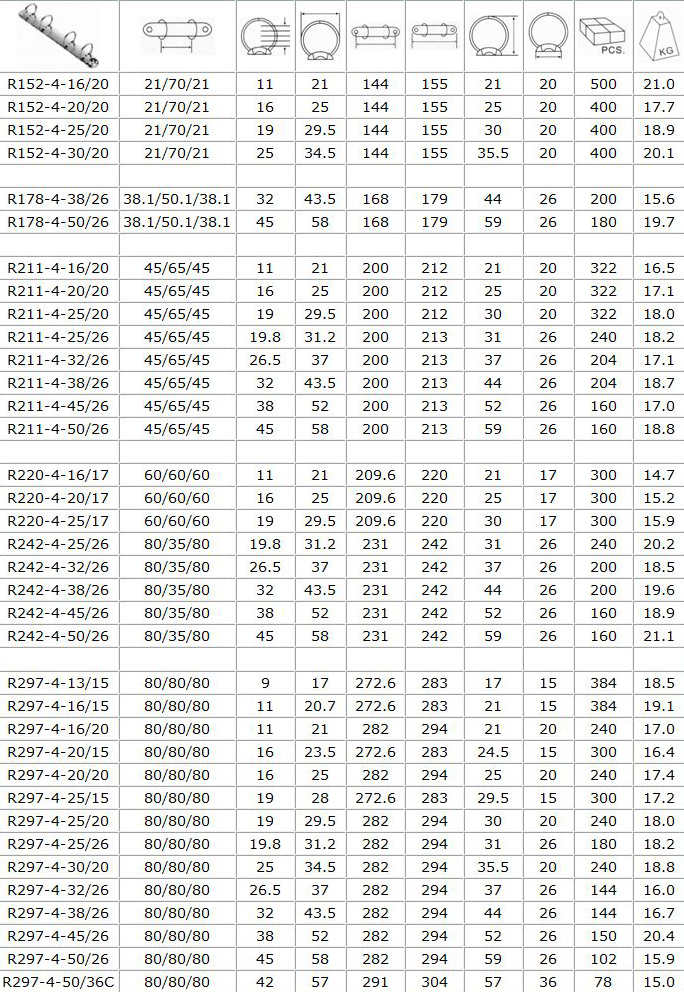 | | | | | | | | | PCS. | KG |
|---|---|---|---|---|---|---|---|---|---|
| R152-4-16/20 | 21/70/21 | 11 | 21 | 144 | 155 | 21 | 20 | 500 | 21.0 |
| R152-4-20/20 | 21/70/21 | 16 | 25 | 144 | 155 | 25 | 20 | 400 | 17.7 |
| R152-4-25/20 | 21/70/21 | 19 | 29.5 | 144 | 155 | 30 | 20 | 400 | 18.9 |
| R152-4-30/20 | 21/70/21 | 25 | 34.5 | 144 | 155 | 35.5 | 20 | 400 | 20.1 |
| | | | | | | | | | |
| R178-4-38/26 | 38.1/50.1/38.1 | 32 | 43.5 | 168 | 179 | 44 | 26 | 200 | 15.6 |
| R178-4-50/26 | 38.1/50.1/38.1 | 45 | 58 | 168 | 179 | 59 | 26 | 180 | 19.7 |
| | | | | | | | | | |
| R211-4-16/20 | 45/65/45 | 11 | 21 | 200 | 212 | 21 | 20 | 322 | 16.5 |
| R211-4-20/20 | 45/65/45 | 16 | 25 | 200 | 212 | 25 | 20 | 322 | 17.1 |
| R211-4-25/20 | 45/65/45 | 19 | 29.5 | 200 | 212 | 30 | 20 | 322 | 18.0 |
| R211-4-25/26 | 45/65/45 | 19.8 | 31.2 | 200 | 213 | 31 | 26 | 240 | 18.2 |
| R211-4-32/26 | 45/65/45 | 26.5 | 37 | 200 | 213 | 37 | 26 | 204 | 17.1 |
| R211-4-38/26 | 45/65/45 | 32 | 43.5 | 200 | 213 | 44 | 26 | 204 | 18.7 |
| R211-4-45/26 | 45/65/45 | 38 | 52 | 200 | 213 | 52 | 26 | 160 | 17.0 |
| R211-4-50/26 | 45/65/45 | 45 | 58 | 200 | 213 | 59 | 26 | 160 | 18.8 |
| | | | | | | | | | |
| R220-4-16/17 | 60/60/60 | 11 | 21 | 209.6 | 220 | 21 | 17 | 300 | 14.7 |
| R220-4-20/17 | 60/60/60 | 16 | 25 | 209.6 | 220 | 25 | 17 | 300 | 15.2 |
| R220-4-25/17 | 60/60/60 | 19 | 29.5 | 209.6 | 220 | 30 | 17 | 300 | 15.9 |
| R242-4-25/26 | 80/35/80 | 19.8 | 31.2 | 231 | 242 | 31 | 26 | 240 | 20.2 |
| R242-4-32/26 | 80/35/80 | 26.5 | 37 | 231 | 242 | 37 | 26 | 200 | 18.5 |
| R242-4-38/26 | 80/35/80 | 32 | 43.5 | 231 | 242 | 44 | 26 | 200 | 19.6 |
| R242-4-45/26 | 80/35/80 | 38 | 52 | 231 | 242 | 52 | 26 | 160 | 18.9 |
| R242-4-50/26 | 80/35/80 | 45 | 58 | 231 | 242 | 59 | 26 | 160 | 21.1 |
| | | | | | | | | | |
| R297-4-13/15 | 80/80/80 | 9 | 17 | 272.6 | 283 | 17 | 15 | 384 | 18.5 |
| R297-4-16/15 | 80/80/80 | 11 | 20.7 | 272.6 | 283 | 21 | 15 | 384 | 19.1 |
| R297-4-16/20 | 80/80/80 | 11 | 21 | 282 | 294 | 21 | 20 | 240 | 17.0 |
| R297-4-20/15 | 80/80/80 | 16 | 23.5 | 272.6 | 283 | 24.5 | 15 | 300 | 16.4 |
| R297-4-20/20 | 80/80/80 | 16 | 25 | 282 | 294 | 25 | 20 | 240 | 17.4 |
| R297-4-25/15 | 80/80/80 | 19 | 28 | 272.6 | 283 | 29.5 | 15 | 300 | 17.2 |
| R297-4-25/20 | 80/80/80 | 19 | 29.5 | 282 | 294 | 30 | 20 | 240 | 18.0 |
| R297-4-25/26 | 80/80/80 | 19.8 | 31.2 | 282 | 294 | 31 | 26 | 180 | 18.2 |
| R297-4-30/20 | 80/80/80 | 25 | 34.5 | 282 | 294 | 35.5 | 20 | 240 | 18.8 |
| R297-4-32/26 | 80/80/80 | 26.5 | 37 | 282 | 294 | 37 | 26 | 144 | 16.0 |
| R297-4-38/26 | 80/80/80 | 32 | 43.5 | 282 | 294 | 44 | 26 | 144 | 16.7 |
| R297-4-45/26 | 80/80/80 | 38 | 52 | 282 | 294 | 52 | 26 | 150 | 20.4 |
| R297-4-50/26 | 80/80/80 | 45 | 58 | 282 | 294 | 59 | 26 | 102 | 15.9 |
| R297-4-50/36C | 80/80/80 | 42 | 57 | 291 | 304 | 57 | 36 | 78 | 15.0 |